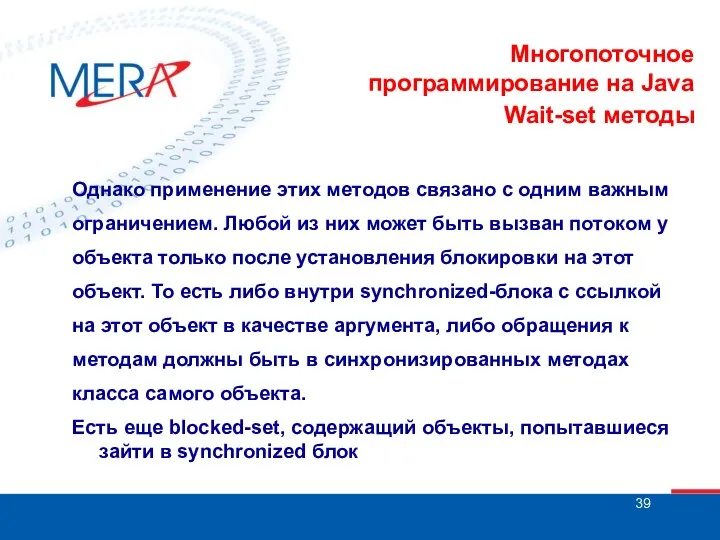 MERA

Многопоточное программирование на Java
Wait-set методы

Однако применение этих методов связано с одним важным ограничением. Любой из них может быть вызван потоком у объекта только после установления блокировки на этот объект. То есть либо внутри synchronized-блока с ссылкой на этот объект в качестве аргумента, либо обращения к методам должны быть в синхронизированных методах класса самого объекта.

Есть еще blocked-set, содержащий объекты, попытавшиеся зайти в synchronized блок

39